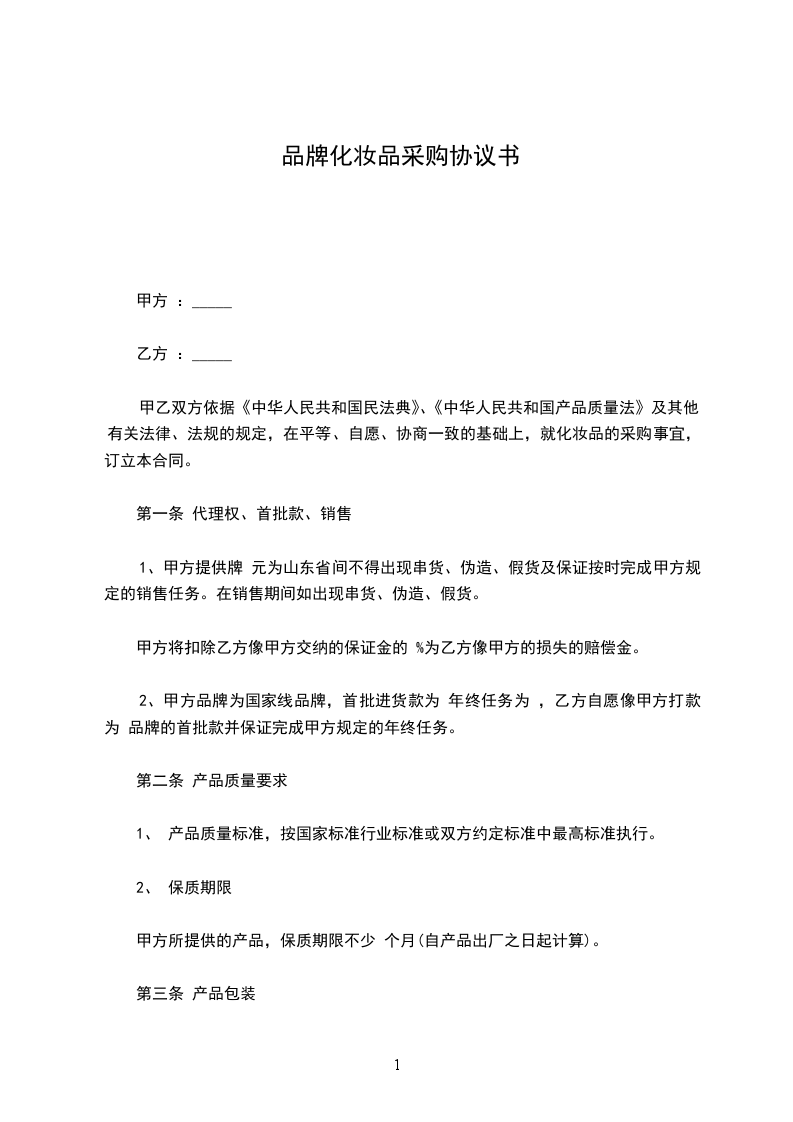 品牌化妆品采购协议书

甲方 ：_____

乙方 ：_____

甲乙双方依据《中华人民共和国民法典》、《中华人民共和国产品质量法》及其他有关法律、法规的规定，在平等、自愿、协商一致的基础上，就化妆品的采购事宜，订立本合同。

第一条 代理权、首批款、销售

1、甲方提供牌 元为山东省间不得出现串货、伪造、假货及保证按时完成甲方规定的销售任务。在销售期间如出现串货、伪造、假货。

甲方将扣除乙方像甲方交纳的保证金的 %为乙方像甲方的损失的赔偿金。

2、甲方品牌为国家线品牌，首批进货款为 年终任务为 ，乙方自愿像甲方打款为 品牌的首批款并保证完成甲方规定的年终任务。

第二条 产品质量要求

1、 产品质量标准，按国家标准行业标准或双方约定标准中最高标准执行。

2、 保质期限

甲方所提供的产品，保质期限不少 个月(自产品出厂之日起计算)。

第三条 产品包装

1